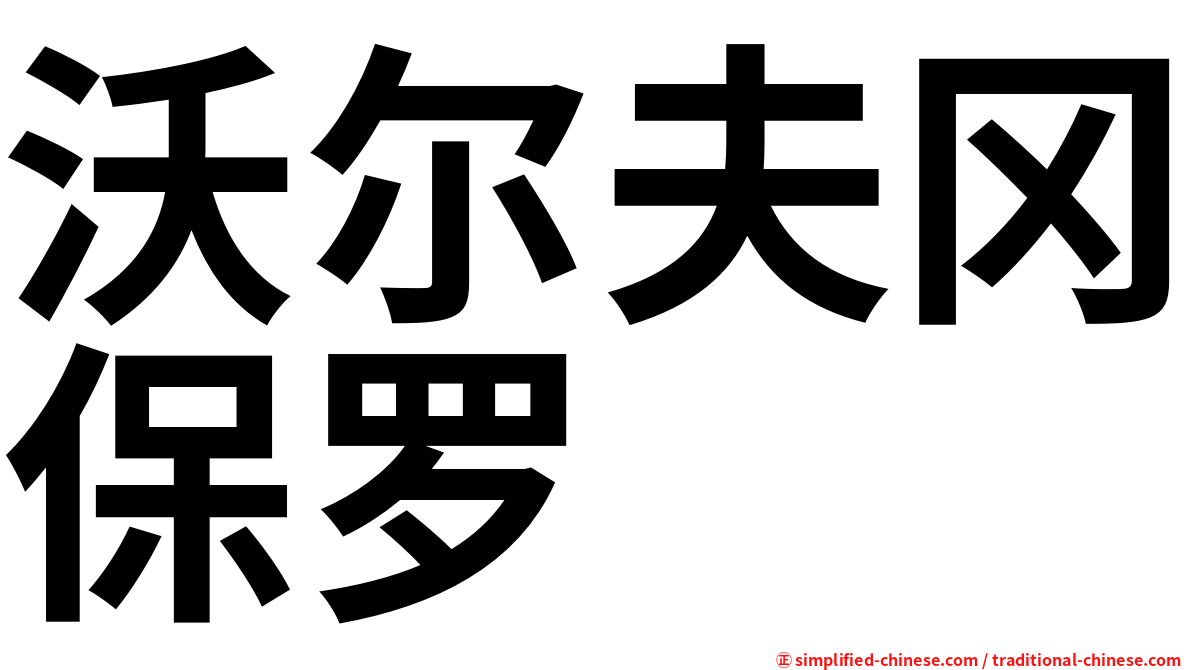 沃尔夫冈保罗

㊣ simplified-chinese.com / traditional-chinese.com